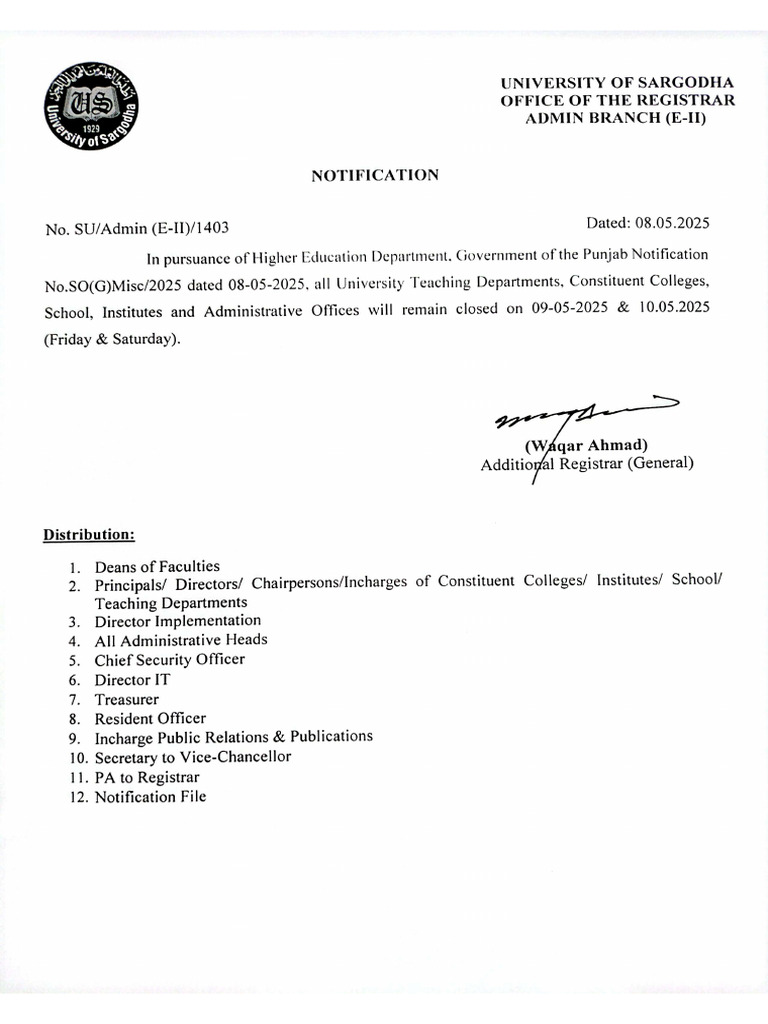 US
1929
University of Sargodha

UNIVERSITY OF SARGODHA
OFFICE OF THE REGISTRAR
ADMIN BRANCH (E-II)

NOTIFICATION

No. SU/Admin (E-II)/1403

Dated: 08.05.2025

In pursuance of Higher Education Department, Government of the Punjab Notification No.SO(G)Misc/2025 dated 08-05-2025, all University Teaching Departments, Constituent Colleges, School, Institutes and Administrative Offices will remain closed on 09-05-2025 & 10.05.2025 (Friday & Saturday).

(Waqar Ahmad)
Additional Registrar (General)

Distribution:

1. Deans of Faculties
2. Principals/ Directors/ Chairpersons/Incharges of Constituent Colleges/ Institutes/ School/ Teaching Departments
3. Director Implementation
4. All Administrative Heads
5. Chief Security Officer
6. Director IT
7. Treasurer
8. Resident Officer
9. Incharge Public Relations & Publications
10. Secretary to Vice-Chancellor
11. PA to Registrar
12. Notification File